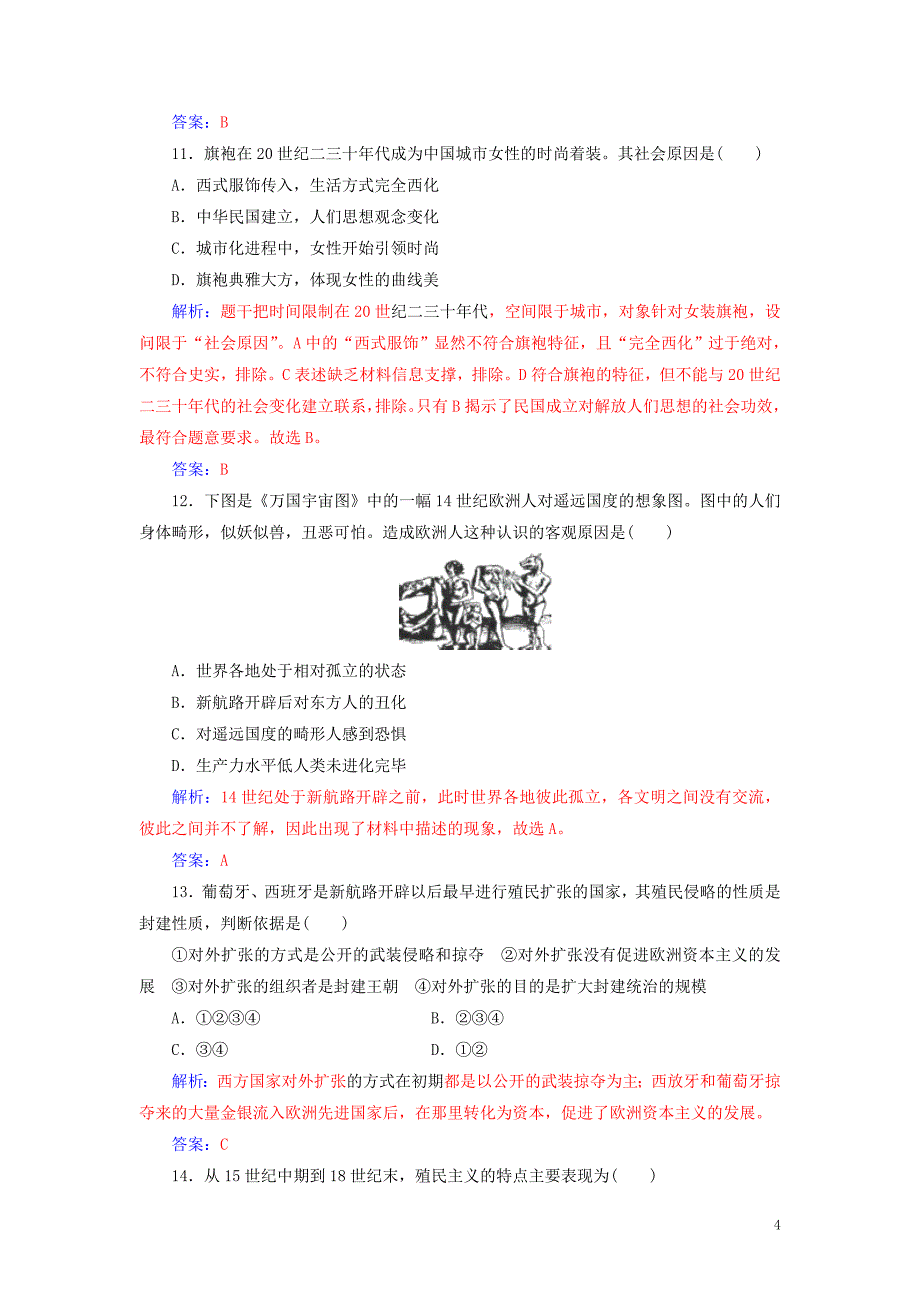 答案：B

11．旗袍在20世纪二三十年代成为中国城市女性的时尚着装。其社会原因是(　　)

A．西式服饰传入，生活方式完全西化

B．中华民国建立，人们思想观念变化

C．城市化进程中，女性开始引领时尚

D．旗袍典雅大方，体现女性的曲线美

解析：题干把时间限制在20世纪二三十年代，空间限于城市，对象针对女装旗袍，设问限于“社会原因”。A中的“西式服饰”显然不符合旗袍特征，且“完全西化”过于绝对，不符合史实，排除。C表述缺乏材料信息支撑，排除。D符合旗袍的特征，但不能与20世纪二三十年代的社会变化建立联系，排除。只有B揭示了民国成立对解放人们思想的社会功效，最符合题意要求。故选B。

答案：B

12．下图是《万国宇宙图》中的一幅14世纪欧洲人对遥远国度的想象图。图中的人们身体畸形，似妖似兽，丑恶可怕。造成欧洲人这种认识的客观原因是(　　)

A．世界各地处于相对孤立的状态

B．新航路开辟后对东方人的丑化

C．对遥远国度的畸形人感到恐惧

D．生产力水平低人类未进化完毕

解析：14世纪处于新航路开辟之前，此时世界各地彼此孤立，各文明之间没有交流，彼此之间并不了解，因此出现了材料中描述的现象，故选A。

答案：A

13．葡萄牙、西班牙是新航路开辟以后最早进行殖民扩张的国家，其殖民侵略的性质是封建性质，判断依据是(　　)

①对外扩张的方式是公开的武装侵略和掠夺　②对外扩张没有促进欧洲资本主义的发展　③对外扩张的组织者是封建王朝　④对外扩张的目的是扩大封建统治的规模

A．①②③④　　B．②③④

C．③④　　D．①②

解析：西方国家对外扩张的方式在初期都是以公开的武装掠夺为主；西放牙和葡萄牙掠夺来的大量金银流入欧洲先进国家后，在那里转化为资本，促进了欧洲资本主义的发展。

答案：C

14．从15世纪中期到18世纪末，殖民主义的特点主要表现为(　　)

4